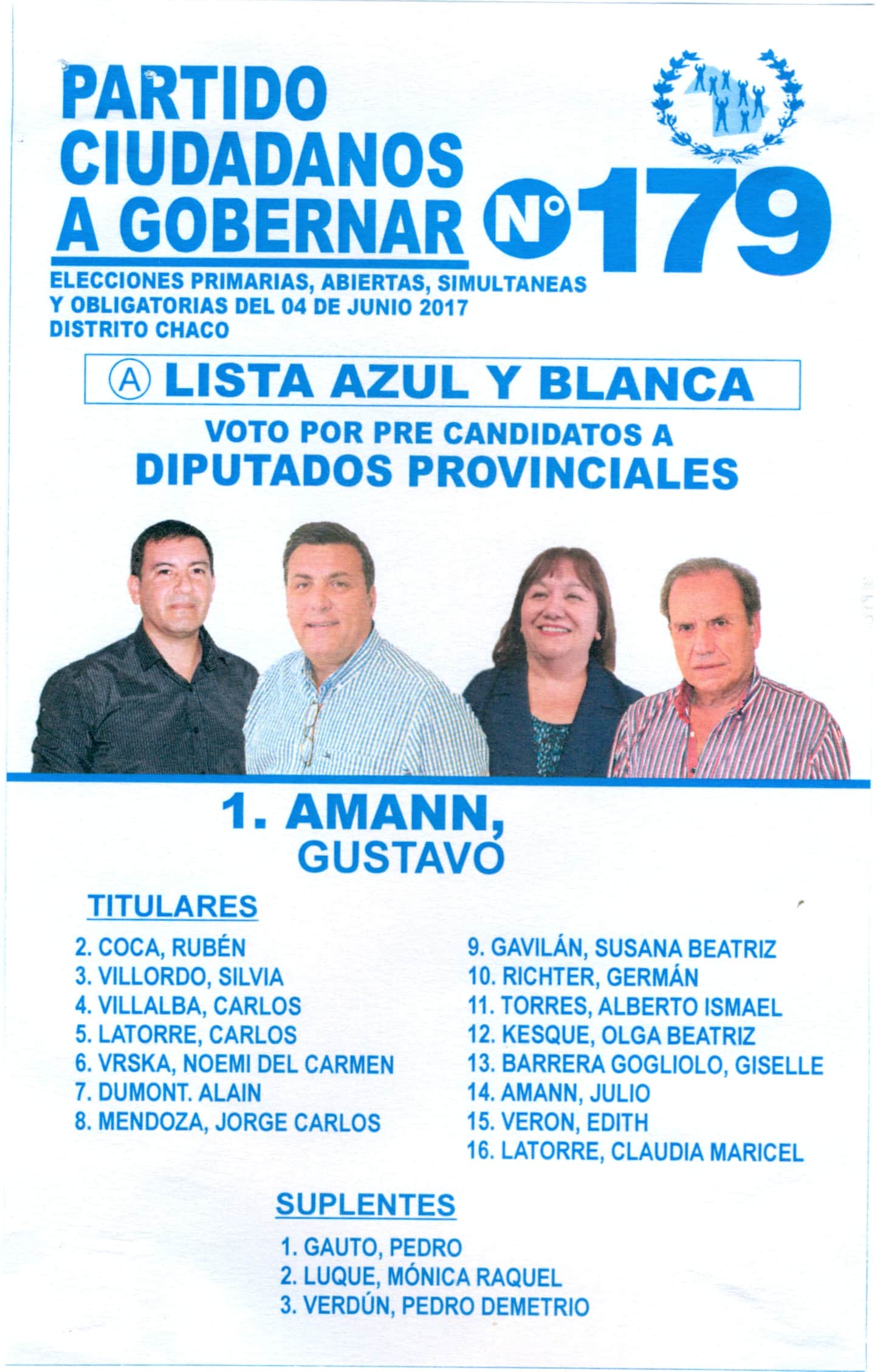 PARTIDO
CIUDADANOS
A GOBERNAR

N° 179

ELECCIONES PRIMARIAS, ABIERTAS, SIMULTANEAS
Y OBLIGATORIAS DEL 04 DE JUNIO 2017
DISTRITO CHACO

Ⓐ LISTA AZUL Y BLANCA

VOTO POR PRE CANDIDATOS A
DIPUTADOS PROVINCIALES

1. AMANN,
GUSTAVO

TITULARES

2. COCA, RUBÉN
3. VILLORDO, SILVIA
4. VILLALBA, CARLOS
5. LATORRE, CARLOS
6. VRSKA, NOEMI DEL CARMEN
7. DUMONT. ALAIN
8. MENDOZA, JORGE CARLOS

9. GAVILÁN, SUSANA BEATRIZ
10. RICHTER, GERMÁN
11. TORRES, ALBERTO ISMAEL
12. KESQUE, OLGA BEATRIZ
13. BARRERA GOGLIOLO, GISELLE
14. AMANN, JULIO
15. VERON, EDITH
16. LATORRE, CLAUDIA MARICEL

SUPLENTES

1. GAUTO, PEDRO
2. LUQUE, MÓNICA RAQUEL
3. VERDÚN, PEDRO DEMETRIO